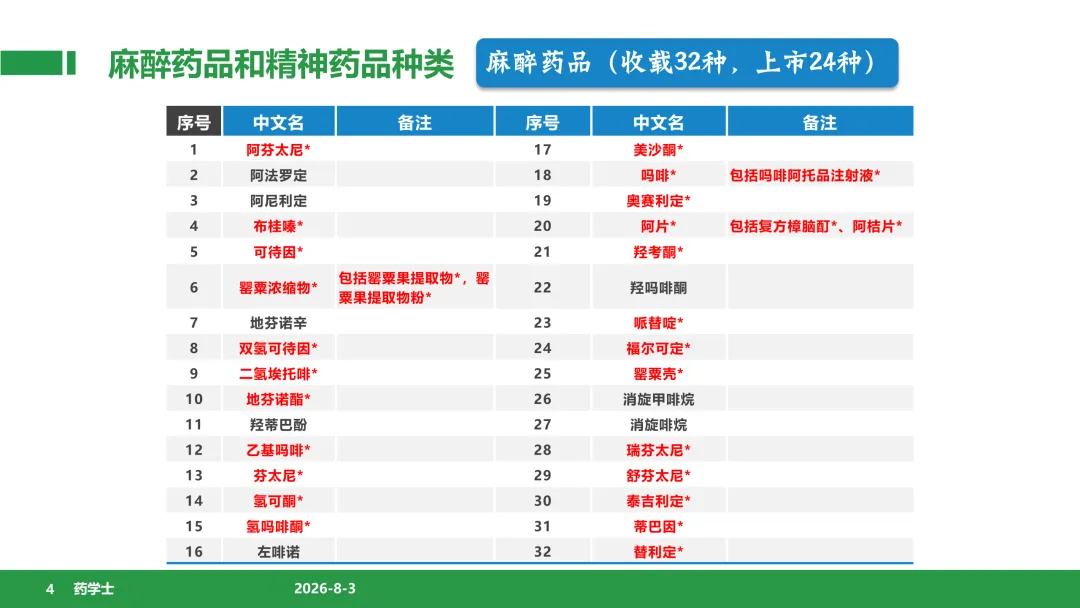 麻醉药品和精神药品种类

麻醉药品（收载32种，上市24种）

| 序号 | 中文名 | 备注 | 序号 | 中文名 | 备注 |
|---|---|---|---|---|---|
| 1 | 阿芬太尼* | | 17 | 美沙酮* | |
| 2 | 阿法罗定 | | 18 | 吗啡* | 包括吗啡阿托品注射液* |
| 3 | 阿尼利定 | | 19 | 奥赛利定* | |
| 4 | 布桂嗪* | | 20 | 阿片* | 包括复方樟脑酊*、阿桔片* |
| 5 | 可待因* | | 21 | 羟考酮* | |
| 6 | 罂粟浓缩物* | 包括罂粟果提取物*，罂粟果提取物粉* | 22 | 羟吗啡酮 | |
| 7 | 地芬诺辛 | | 23 | 哌替啶* | |
| 8 | 双氢可待因* | | 24 | 福尔可定* | |
| 9 | 二氢埃托啡* | | 25 | 罂粟壳* | |
| 10 | 地芬诺酯* | | 26 | 消旋甲啡烷 | |
| 11 | 羟蒂巴酚 | | 27 | 消旋啡烷 | |
| 12 | 乙基吗啡* | | 28 | 瑞芬太尼* | |
| 13 | 芬太尼* | | 29 | 舒芬太尼* | |
| 14 | 氢可酮* | | 30 | 泰吉利定* | |
| 15 | 氢吗啡酮* | | 31 | 蒂巴因* | |
| 16 | 左啡诺 | | 32 | 替利定* | |

4 药学士 2026-8-3